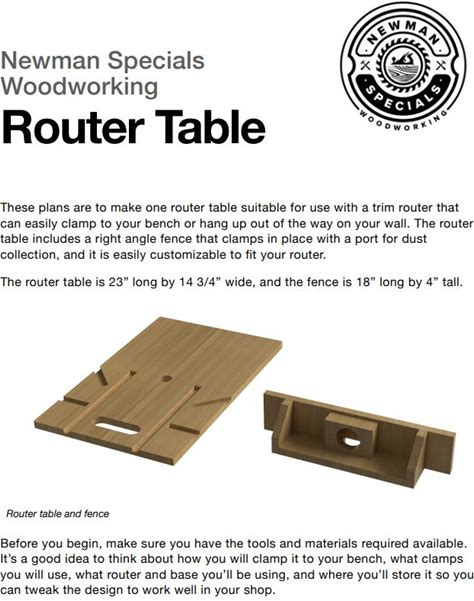 Newman Specials Woodworking

Router Table

NEWMAN SPECIALS WOODWORKING

These plans are to make one router table suitable for use with a trim router that can easily clamp to your bench or hang up out of the way on your wall. The router table includes a right angle fence that clamps in place with a port for dust collection, and it is easily customizable to fit your router.

The router table is 23" long by 14 3/4" wide, and the fence is 18" long by 4" tall.

Router table and fence

Before you begin, make sure you have the tools and materials required available. It's a good idea to think about how you will clamp it to your bench, what clamps you will use, what router and base you'll be using, and where you'll store it so you can tweak the design to work well in your shop.